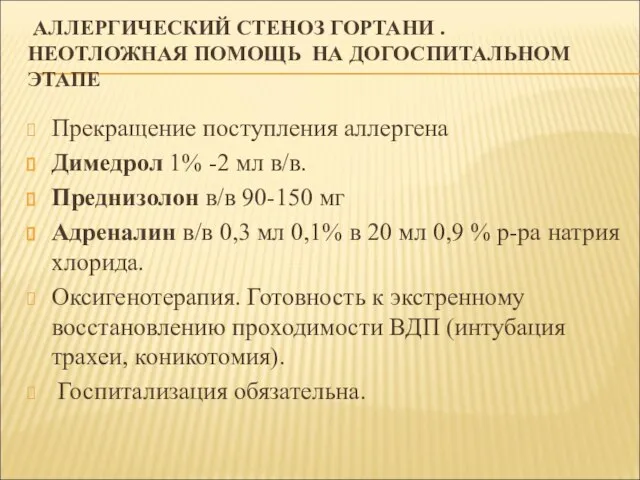 АЛЛЕРГИЧЕСКИЙ СТЕНОЗ ГОРТАНИ . НЕОТЛОЖНАЯ ПОМОЩЬ НА ДОГОСПИТАЛЬНОМ ЭТАПЕ

Прекращение поступления аллергена

Димедрол 1% -2 мл в/в.

Преднизолон в/в 90-150 мг

Адреналин в/в 0,3 мл 0,1% в 20 мл 0,9 % р-ра натрия хлорида.

Оксигенотерапия. Готовность к экстренному восстановлению проходимости ВДП (интубация трахеи, коникотомия).

Госпитализация обязательна.